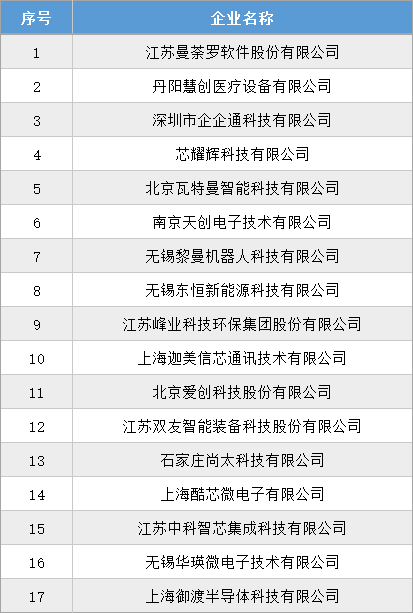 | 序号 | 企业名称 |
|---|---|
| 1 | 江苏曼荼罗软件股份有限公司 |
| 2 | 丹阳慧创医疗设备有限公司 |
| 3 | 深圳市企企通科技有限公司 |
| 4 | 芯耀辉科技有限公司 |
| 5 | 北京瓦特曼智能科技有限公司 |
| 6 | 南京天创电子技术有限公司 |
| 7 | 无锡黎曼机器人科技有限公司 |
| 8 | 无锡东恒新能源科技有限公司 |
| 9 | 江苏峰业科技环保集团股份有限公司 |
| 10 | 上海迦美信芯通讯技术有限公司 |
| 11 | 北京爱创科技股份有限公司 |
| 12 | 江苏双友智能装备科技股份有限公司 |
| 13 | 石家庄尚太科技有限公司 |
| 14 | 上海酷芯微电子有限公司 |
| 15 | 江苏中科智芯集成科技有限公司 |
| 16 | 无锡华瑛微电子技术有限公司 |
| 17 | 上海御渡半导体科技有限公司 |